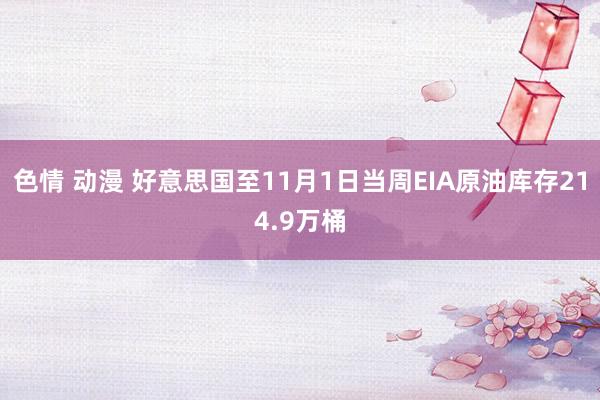 色情 动漫 好意思国至11月1日当周EIA原油库存214.9万桶